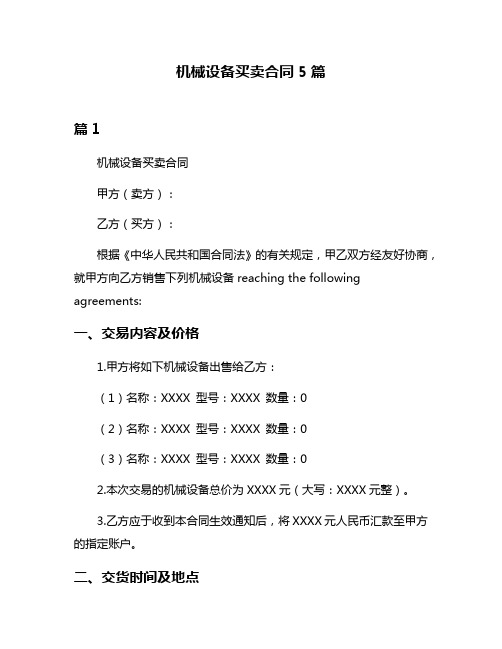 机械设备买卖合同 5 篇

篇 1

机械设备买卖合同

甲方（卖方）：

乙方（买方）：

根据《中华人民共和国合同法》的有关规定，甲乙双方经友好协商，就甲方向乙方销售下列机械设备 reaching the following agreements:

一、交易内容及价格

1.甲方将如下机械设备出售给乙方：

（1）名称：XXXX 型号：XXXX 数量：0

（2）名称：XXXX 型号：XXXX 数量：0

（3）名称：XXXX 型号：XXXX 数量：0

2.本次交易的机械设备总价为 XXXX 元（大写：XXXX 元整）。

3.乙方应于收到本合同生效通知后，将 XXXX 元人民币汇款至甲方的指定账户。

二、交货时间及地点